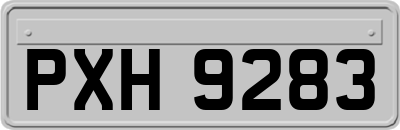 PXH 9283